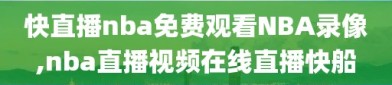 快直播nba免费观看NBA录像,nba直播视频在线直播快船